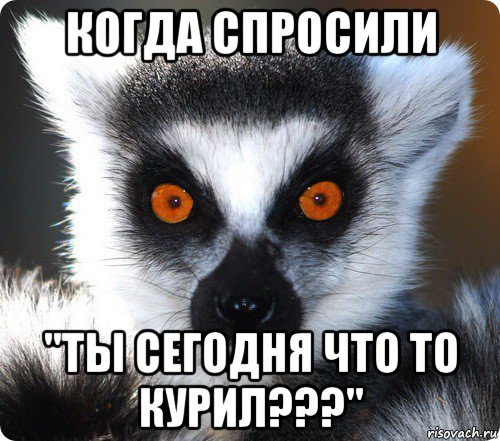 КОГДА СПРОСИЛИ

"ТЫ СЕГОДНЯ ЧТО ТО КУРИЛ???"

risovach.ru